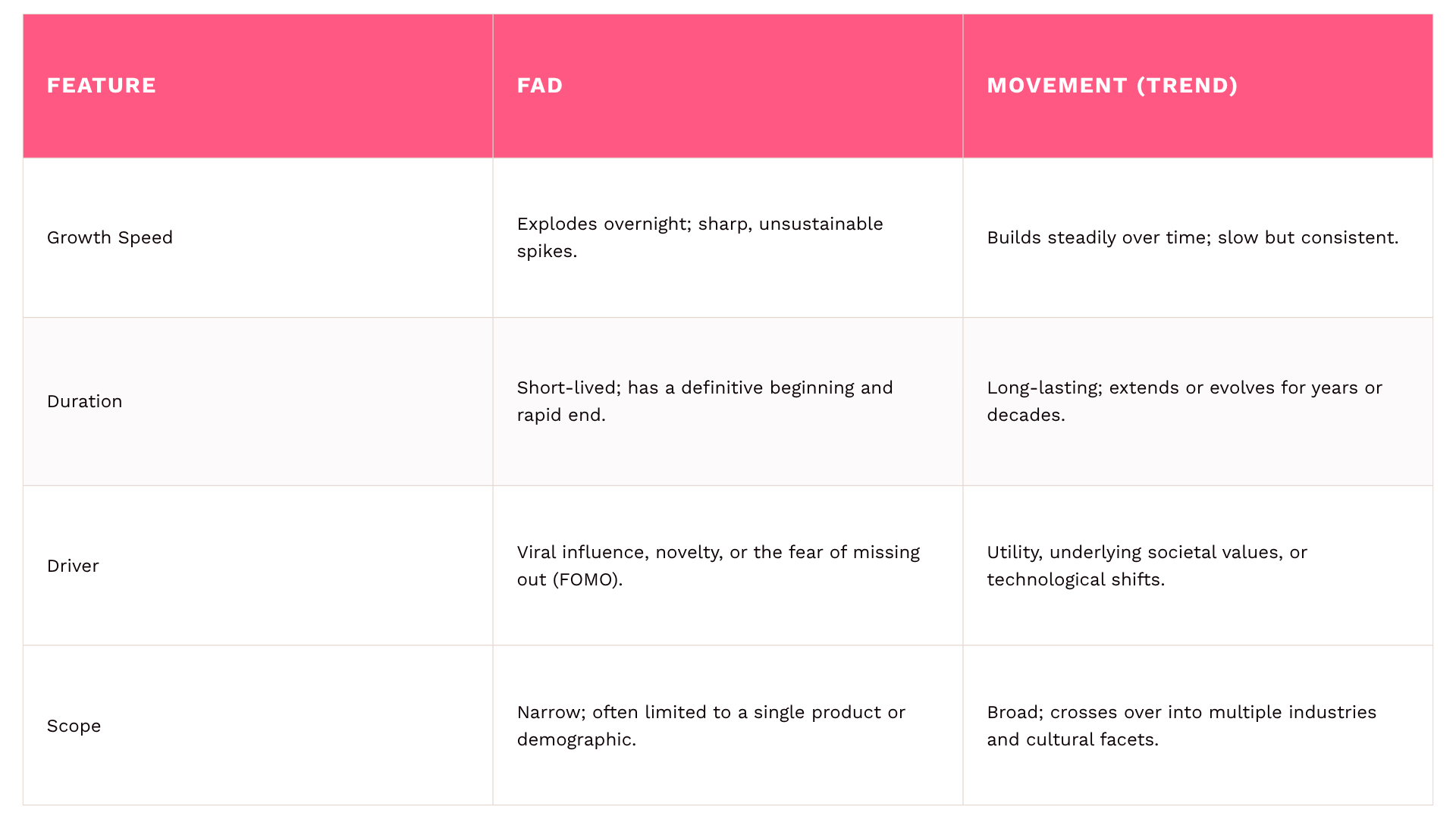 | FEATURE | FAD | MOVEMENT (TREND) |
|---|---|---|
| Growth Speed | Explodes overnight; sharp, unsustainable spikes. | Builds steadily over time; slow but consistent. |
| Duration | Short-lived; has a definitive beginning and rapid end. | Long-lasting; extends or evolves for years or decades. |
| Driver | Viral influence, novelty, or the fear of missing out (FOMO). | Utility, underlying societal values, or technological shifts. |
| Scope | Narrow; often limited to a single product or demographic. | Broad; crosses over into multiple industries and cultural facets. |